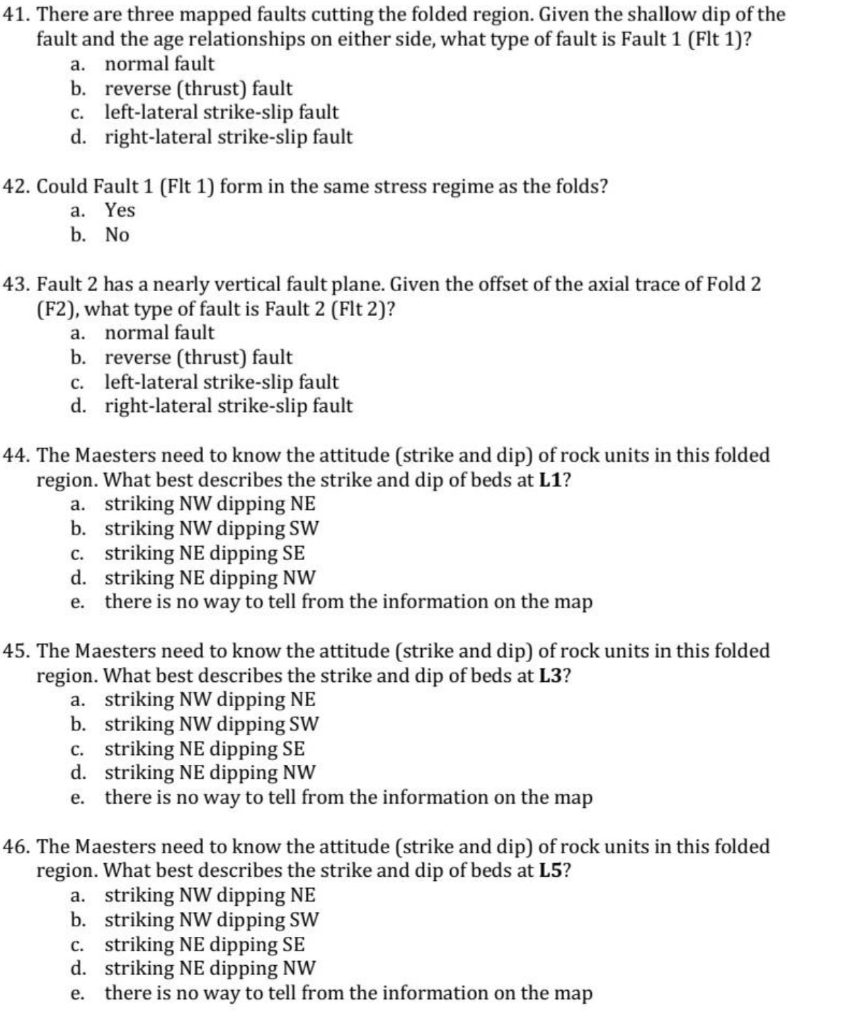 41. There are three mapped faults cutting the folded region. Given the shallow dip of the fault and the age relationships on either side, what type of fault is Fault 1 (Flt 1)?
a. normal fault
b. reverse (thrust) fault
c. left-lateral strike-slip fault
d. right-lateral strike-slip fault

42. Could Fault 1 (Flt 1) form in the same stress regime as the folds?
a. Yes
b. No

43. Fault 2 has a nearly vertical fault plane. Given the offset of the axial trace of Fold 2 (F2), what type of fault is Fault 2 (Flt 2)?
a. normal fault
b. reverse (thrust) fault
c. left-lateral strike-slip fault
d. right-lateral strike-slip fault

44. The Maesters need to know the attitude (strike and dip) of rock units in this folded region. What best describes the strike and dip of beds at L1?
a. striking NW dipping NE
b. striking NW dipping SW
c. striking NE dipping SE
d. striking NE dipping NW
e. there is no way to tell from the information on the map

45. The Maesters need to know the attitude (strike and dip) of rock units in this folded region. What best describes the strike and dip of beds at L3?
a. striking NW dipping NE
b. striking NW dipping SW
c. striking NE dipping SE
d. striking NE dipping NW
e. there is no way to tell from the information on the map

46. The Maesters need to know the attitude (strike and dip) of rock units in this folded region. What best describes the strike and dip of beds at L5?
a. striking NW dipping NE
b. striking NW dipping SW
c. striking NE dipping SE
d. striking NE dipping NW
e. there is no way to tell from the information on the map